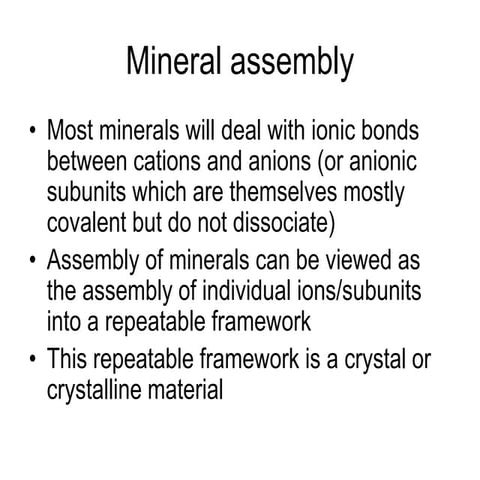 Mineral assembly

• Most minerals will deal with ionic bonds between cations and anions (or anionic subunits which are themselves mostly covalent but do not dissociate)
• Assembly of minerals can be viewed as the assembly of individual ions/subunits into a repeatable framework
• This repeatable framework is a crystal or crystalline material